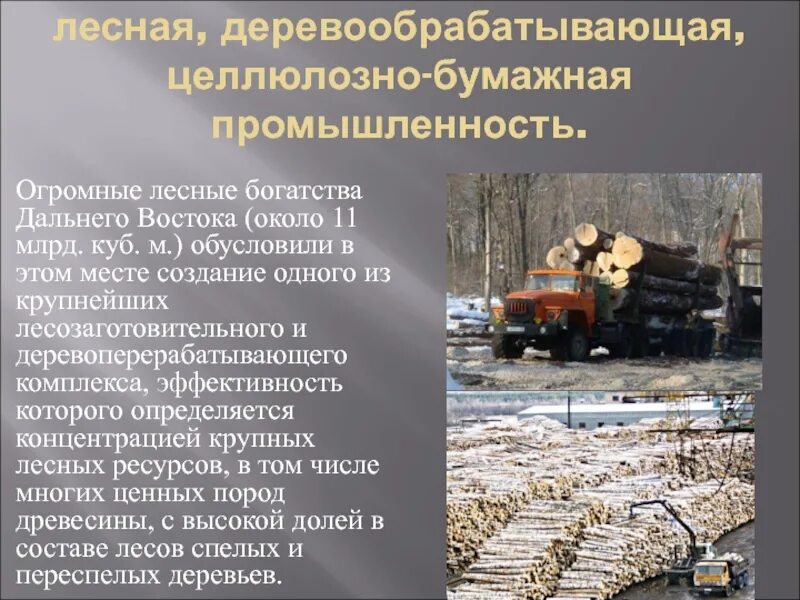 лесная, деревообрабатывающая, целлюлозно-бумажная промышленность.

Огромные лесные богатства Дальнего Востока (около 11 млрд. куб. м.) обусловили в этом месте создание одного из крупнейших лесозаготовительного и деревоперерабатывающего комплекса, эффективность которого определяется концентрацией крупных лесных ресурсов, в том числе многих ценных пород древесины, с высокой долей в составе лесов спелых и переспелых деревьев.